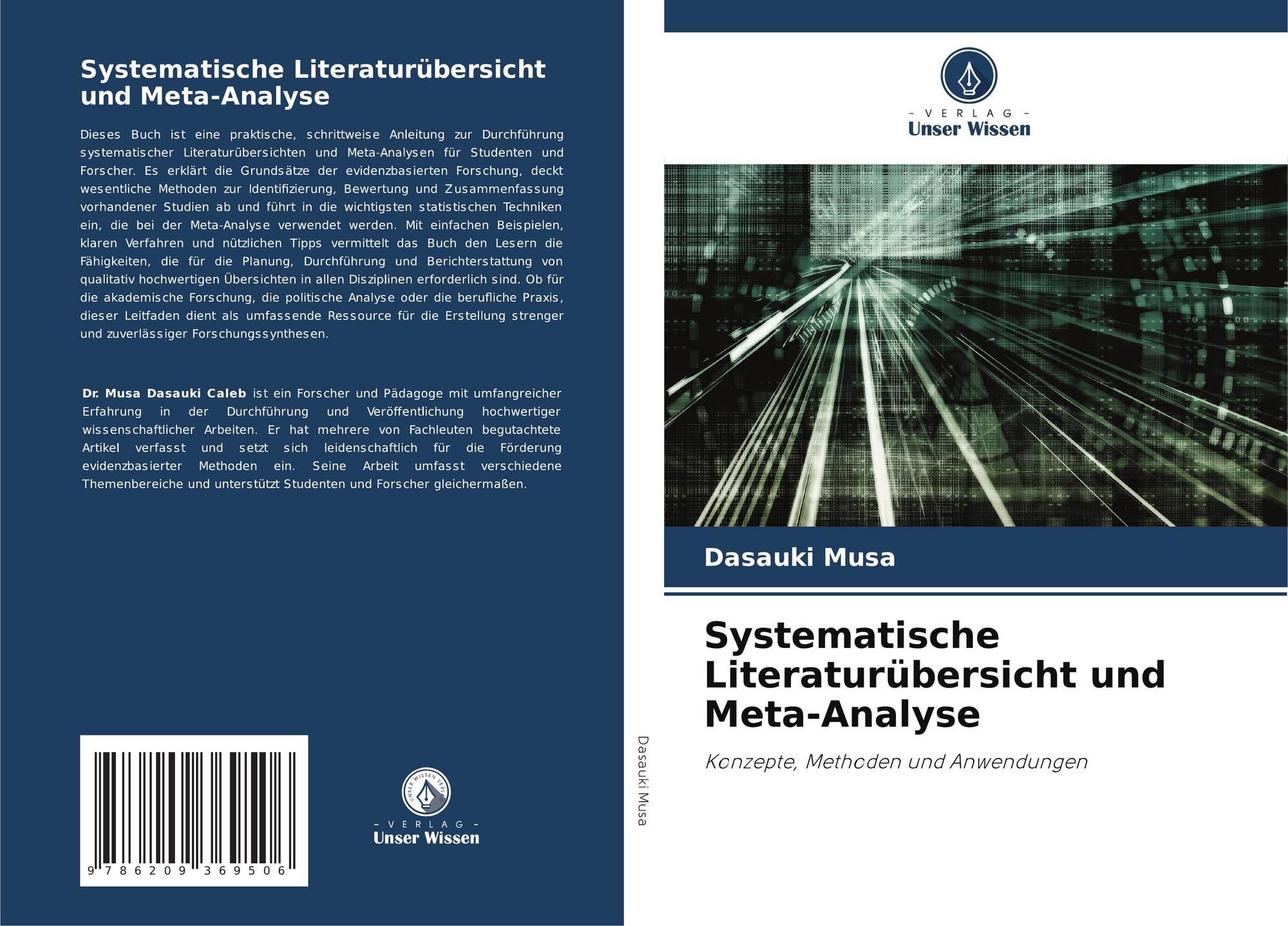 Systematische Literaturübersicht und Meta-Analyse

Dieses Buch ist eine praktische, schrittweise Anleitung zur Durchführung systematischer Literaturübersichten und Meta-Analysen für Studenten und Forscher. Es erklärt die Grundsätze der evidenzbasierten Forschung, deckt wesentliche Methoden zur Identifizierung, Bewertung und Zusammenfassung vorhandener Studien ab und führt in die wichtigsten statistischen Techniken ein, die bei der Meta-Analyse verwendet werden. Mit einfachen Beispielen, klaren Verfahren und nützlichen Tipps vermittelt das Buch den Lesern die Fähigkeiten, die für die Planung, Durchführung und Berichterstattung von qualitativ hochwertigen Übersichten in allen Disziplinen erforderlich sind. Ob für die akademische Forschung, die politische Analyse oder die berufliche Praxis, dieser Leitfaden dient als umfassende Ressource für die Erstellung strenger und zuverlässiger Forschungssynthesen.

Dr. Musa Dasauki Caleb ist ein Forscher und Pädagoge mit umfangreicher Erfahrung in der Durchführung und Veröffentlichung hochwertiger wissenschaftlicher Arbeiten. Er hat mehrere von Fachleuten begutachtete Artikel verfasst und setzt sich leidenschaftlich für die Förderung evidenzbasierter Methoden ein. Seine Arbeit umfasst verschiedene Themenbereiche und unterstützt Studenten und Forscher gleichermaßen.

9 786209 369506

UNSER WISSEN VERLAG
- VERLAG -
Unser Wissen

Dasauki Musa

- VERLAG -
Unser Wissen

Dasauki Musa

Systematische Literaturübersicht und Meta-Analyse

Konzepte, Methoden und Anwendungen